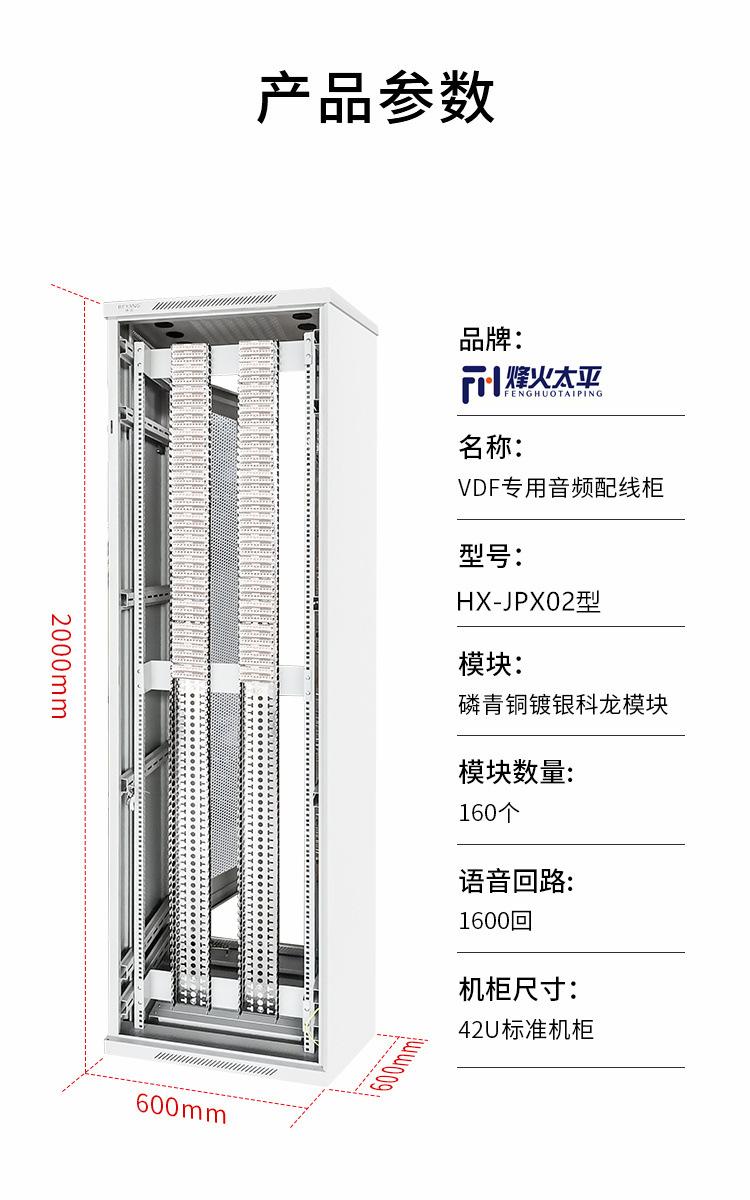 产品参数

2000mm

600mm

600mm

品牌:

烽火太平
FENGHUOTAIPING

名称:

VDF专用音频配线柜

型号:

HX-JPX02型

模块:

磷青铜镀银科龙模块

模块数量:

160个

语音回路:

1600回

机柜尺寸:

42U标准机柜